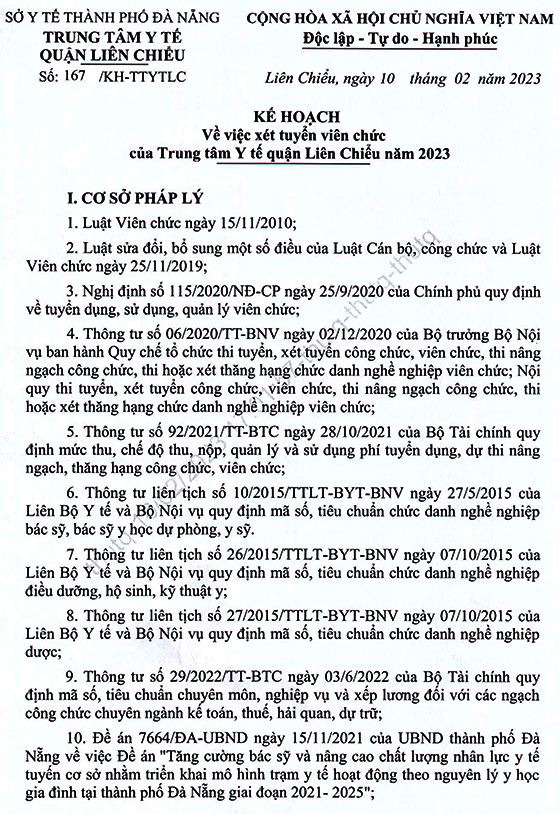 SỞ Y TẾ THÀNH PHỐ ĐÀ NẴNG
TRUNG TÂM Y TẾ
QUẬN LIÊN CHIỂU
Số: 167 /KH-TTYTLC

CỘNG HÒA XÃ HỘI CHỦ NGHĨA VIỆT NAM
Độc lập - Tự do - Hạnh phúc

Liên Chiểu, ngày 10 tháng 02 năm 2023

KẾ HOẠCH
Về việc xét tuyển viên chức
của Trung tâm Y tế quận Liên Chiểu năm 2023

I. CƠ SỞ PHÁP LÝ

1. Luật Viên chức ngày 15/11/2010;

2. Luật sửa đổi, bổ sung một số điều của Luật Cán bộ, công chức và Luật Viên chức ngày 25/11/2019;

3. Nghị định số 115/2020/NĐ-CP ngày 25/9/2020 của Chính phủ quy định về tuyển dụng, sử dụng, quản lý viên chức;

4. Thông tư số 06/2020/TT-BNV ngày 02/12/2020 của Bộ trưởng Bộ Nội vụ ban hành Quy chế tổ chức thi tuyển, xét tuyển công chức, viên chức, thi nâng ngạch công chức, thi hoặc xét thăng hạng chức danh nghề nghiệp viên chức; Nội quy thi tuyển, xét tuyển công chức, viên chức, thi nâng ngạch công chức, thi hoặc xét thăng hạng chức danh nghề nghiệp viên chức;

5. Thông tư số 92/2021/TT-BTC ngày 28/10/2021 của Bộ Tài chính quy định mức thu, chế độ thu, nộp, quản lý và sử dụng phí tuyển dụng, dự thi nâng ngạch, thăng hạng công chức, viên chức;

6. Thông tư liên tịch số 10/2015/TTLT-BYT-BNV ngày 27/5/2015 của Liên Bộ Y tế và Bộ Nội vụ quy định mã số, tiêu chuẩn chức danh nghề nghiệp bác sỹ, bác sỹ y học dự phòng, y sỹ.

7. Thông tư liên tịch số 26/2015/TTLT-BYT-BNV ngày 07/10/2015 của Liên Bộ Y tế và Bộ Nội vụ quy định mã số, tiêu chuẩn chức danh nghề nghiệp điều dưỡng, hộ sinh, kỹ thuật y;

8. Thông tư liên tịch số 27/2015/TTLT-BYT-BNV ngày 07/10/2015 của Liên Bộ Y tế và Bộ Nội vụ quy định mã số, tiêu chuẩn chức danh nghề nghiệp dược;

9. Thông tư số 29/2022/TT-BTC ngày 03/6/2022 của Bộ Tài chính quy định mã số, tiêu chuẩn chuyên môn, nghiệp vụ và xếp lương đối với các ngạch công chức chuyên ngành kế toán, thuế, hải quan, dự trữ;

10. Đề án 7664/ĐA-UBND ngày 15/11/2021 của UBND thành phố Đà Nẵng về việc Đề án "Tăng cường bác sỹ và nâng cao chất lượng nhân lực y tế tuyến cơ sở nhằm triển khai mô hình trạm y tế hoạt động theo nguyên lý y học gia đình tại thành phố Đà Nẵng giai đoạn 2021- 2025";